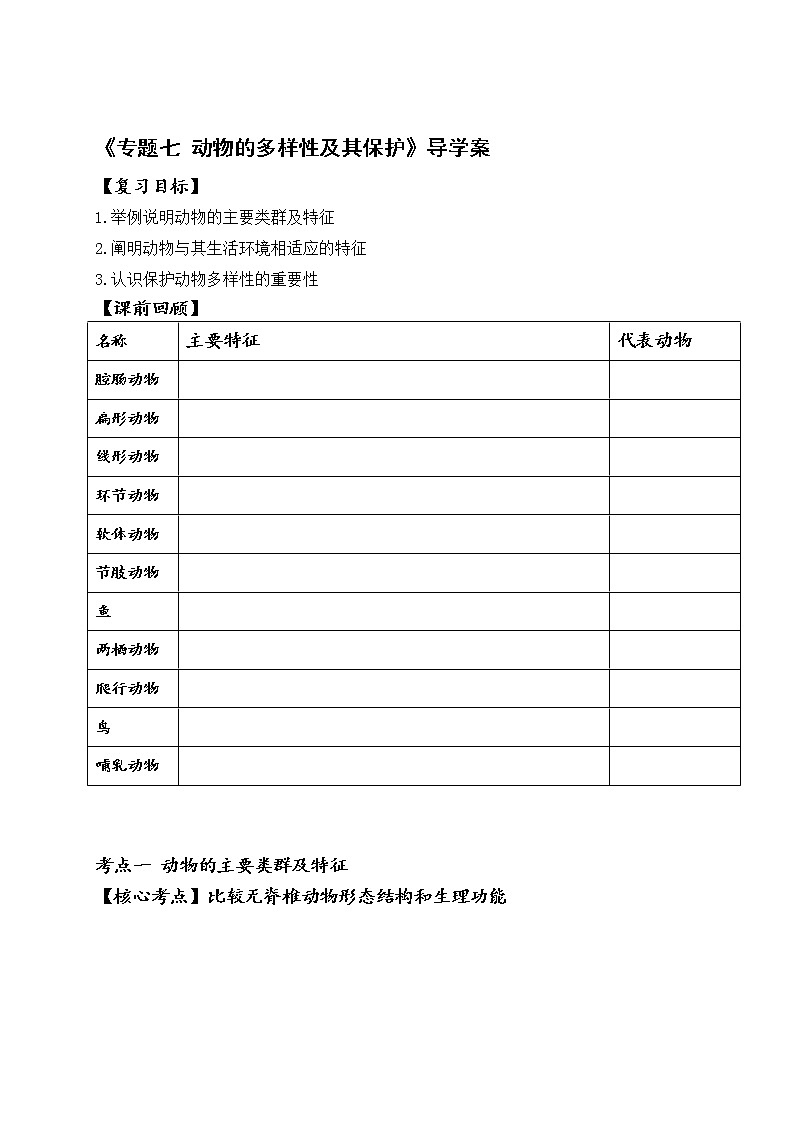 《专题七 动物的多样性及其保护》导学案

【复习目标】

1.举例说明动物的主要类群及特征

2.阐明动物与其生活环境相适应的特征

3.认识保护动物多样性的重要性

【课前回顾】

| 名称 | 主要特征 | 代表动物 |
|---|---|---|
| 腔肠动物 | | |
| 扁形动物 | | |
| 线形动物 | | |
| 环节动物 | | |
| 软体动物 | | |
| 节肢动物 | | |
| 鱼 | | |
| 两栖动物 | | |
| 爬行动物 | | |
| 鸟 | | |
| 哺乳动物 | | |

考点一 动物的主要类群及特征

【核心考点】比较无脊椎动物形态结构和生理功能